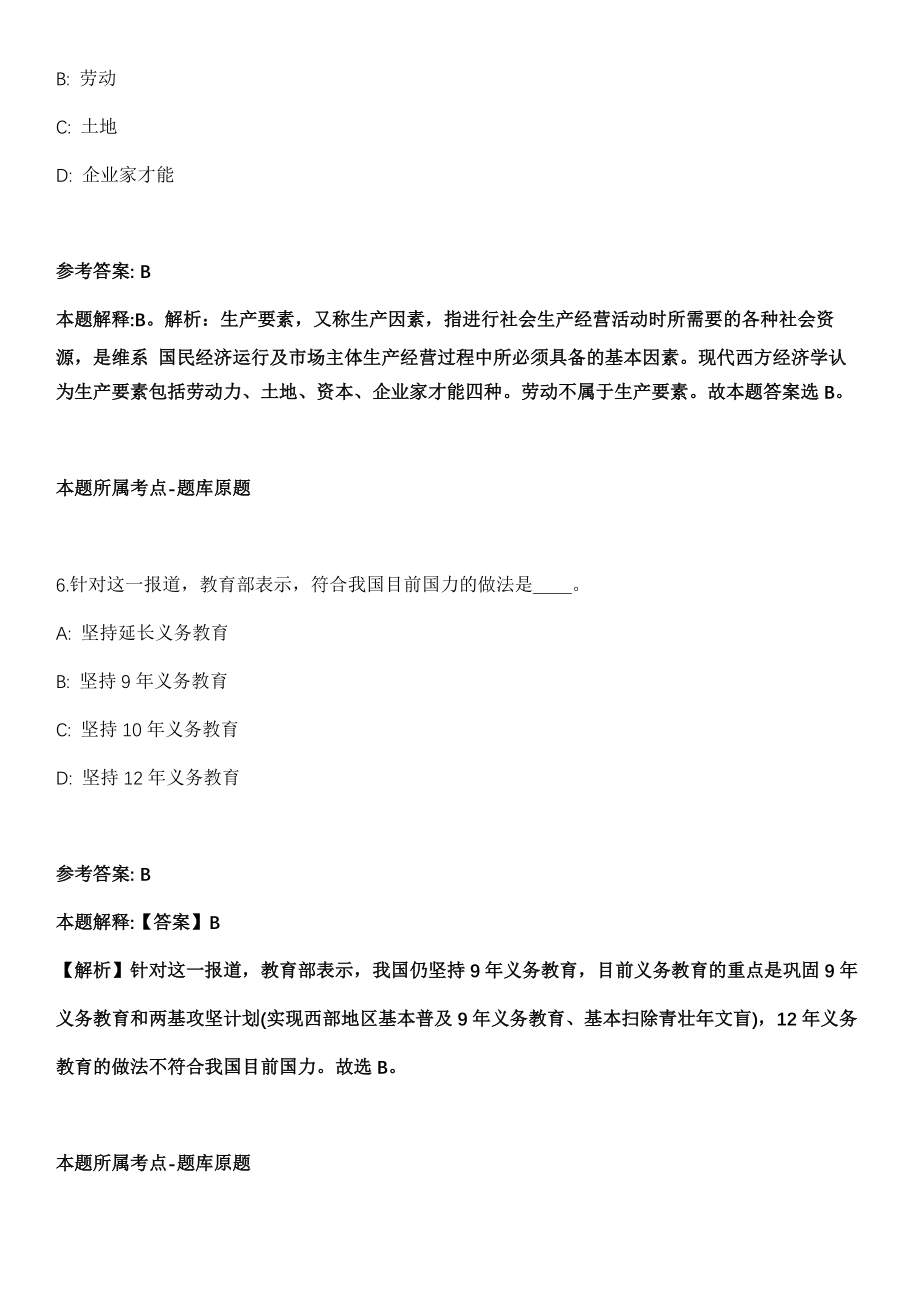 B: 劳动

C: 土地

D: 企业家才能

参考答案: B

本题解释:B。解析：生产要素，又称生产因素，指进行社会生产经营活动时所需要的各种社会资源，是维系 国民经济运行及市场主体生产经营过程中所必须具备的基本因素。现代西方经济学认为生产要素包括劳动力、土地、资本、企业家才能四种。劳动不属于生产要素。故本题答案选 B。

本题所属考点-题库原题

6.针对这一报道，教育部表示，符合我国目前国力的做法是____。

A: 坚持延长义务教育

B: 坚持 9 年义务教育

C: 坚持 10 年义务教育

D: 坚持 12 年义务教育

参考答案: B

本题解释:【答案】B

【解析】针对这一报道，教育部表示，我国仍坚持 9 年义务教育，目前义务教育的重点是巩固 9 年义务教育和两基攻坚计划(实现西部地区基本普及 9 年义务教育、基本扫除青壮年文盲)，12 年义务教育的做法不符合我国目前国力。故选 B。

本题所属考点-题库原题